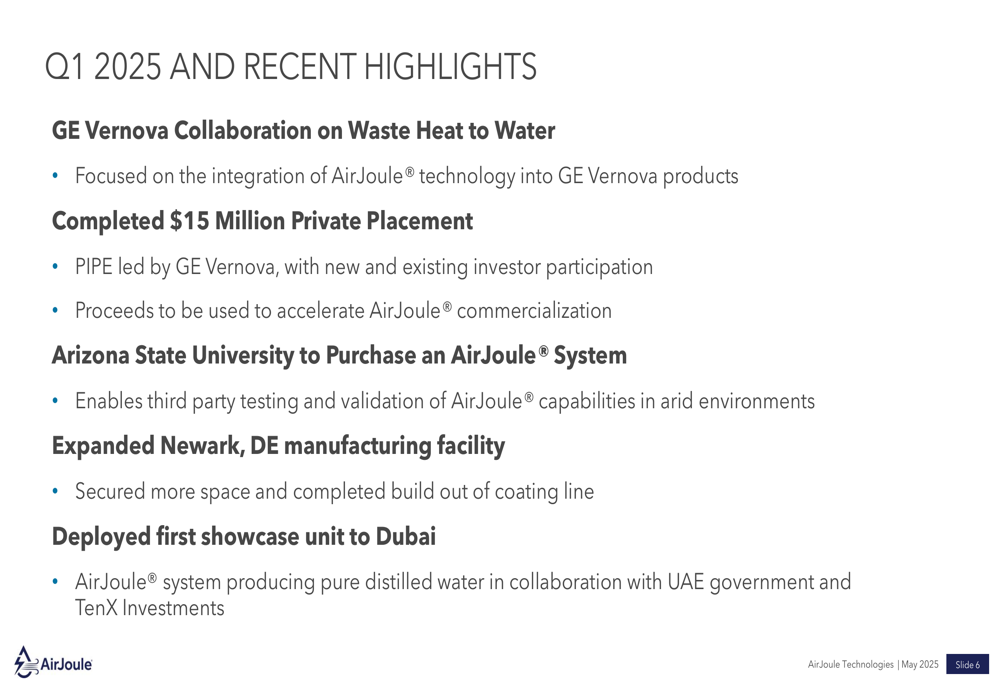 Q1 2025 AND RECENT HIGHLIGHTS

GE Vernova Collaboration on Waste Heat to Water

• Focused on the integration of AirJoule® technology into GE Vernova products

Completed $15 Million Private Placement

• PIPE led by GE Vernova, with new and existing investor participation

• Proceeds to be used to accelerate AirJoule® commercialization

Arizona State University to Purchase an AirJoule® System

• Enables third party testing and validation of AirJoule® capabilities in arid environments

Expanded Newark, DE manufacturing facility

• Secured more space and completed build out of coating line

Deployed first showcase unit to Dubai

• AirJoule® system producing pure distilled water in collaboration with UAE government and TenX Investments

AirJoule

AirJoule Technologies | May 2025 Slide 6